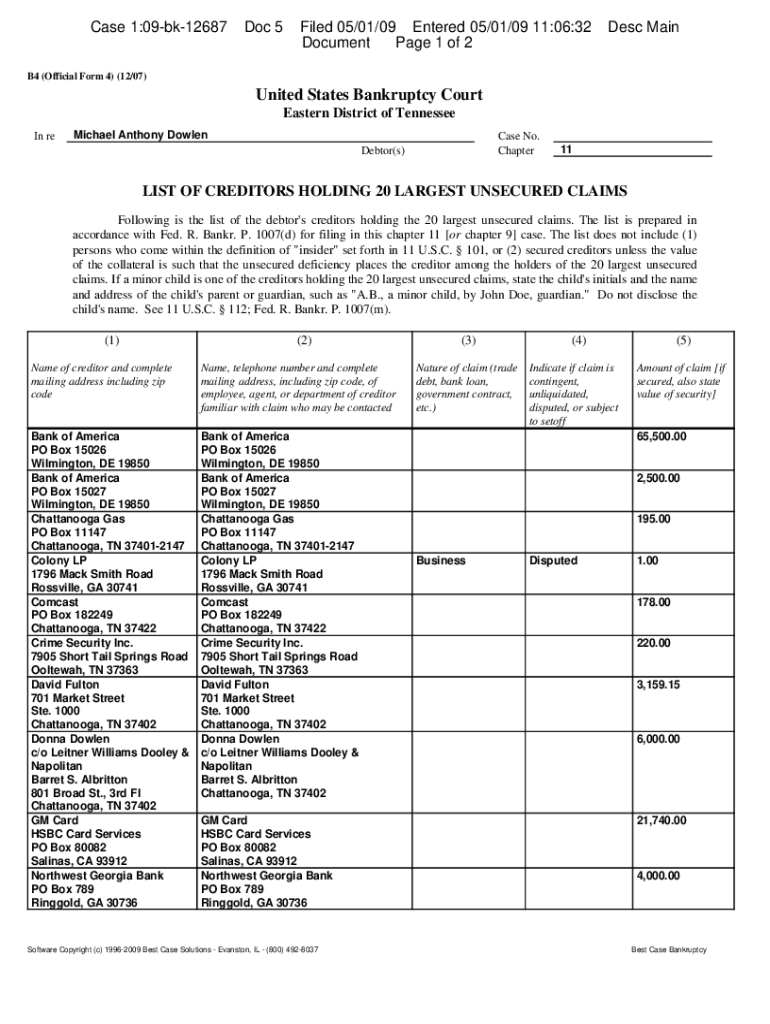 Case 1:09-bk-12687 Doc 5 Filed 05/01/09 Entered 05/01/09 11:06:32 Desc Main Document Page 1 of 2

B4 (Official Form 4) (12/07)

United States Bankruptcy Court
Eastern District of Tennessee

In re Michael Anthony Dowlen
Debtor(s)

Case No.
Chapter 11

LIST OF CREDITORS HOLDING 20 LARGEST UNSECURED CLAIMS

Following is the list of the debtor's creditors holding the 20 largest unsecured claims. The list is prepared in accordance with Fed. R. Bankr. P. 1007(d) for filing in this chapter 11 [or chapter 9] case. The list does not include (1) persons who come within the definition of "insider" set forth in 11 U.S.C. § 101, or (2) secured creditors unless the value of the collateral is such that the unsecured deficiency places the creditor among the holders of the 20 largest unsecured claims. If a minor child is one of the creditors holding the 20 largest unsecured claims, state the child's initials and the name and address of the child's parent or guardian, such as "A.B., a minor child, by John Doe, guardian." Do not disclose the child's name. See 11 U.S.C. § 112; Fed. R. Bankr. P. 1007(m).

| (1) | (2) | (3) | (4) | (5) |
|---|---|---|---|---|
| Name of creditor and complete mailing address including zip code | Name, telephone number and complete mailing address, including zip code, of employee, agent, or department of creditor familiar with claim who may be contacted | Nature of claim (trade debt, bank loan, government contract, etc.) | Indicate if claim is contingent, unliquidated, disputed, or subject to setoff | Amount of claim [if secured, also state value of security] |
| Bank of America PO Box 15026 Wilmington, DE 19850 | Bank of America PO Box 15026 Wilmington, DE 19850 | | | 65,500.00 |
| Bank of America PO Box 15027 Wilmington, DE 19850 | Bank of America PO Box 15027 Wilmington, DE 19850 | | | 2,500.00 |
| Chattanooga Gas PO Box 11147 Chattanooga, TN 37401-2147 | Chattanooga Gas PO Box 11147 Chattanooga, TN 37401-2147 | | | 195.00 |
| Colony LP 1796 Mack Smith Road Rossville, GA 30741 | Colony LP 1796 Mack Smith Road Rossville, GA 30741 | Business | Disputed | 1.00 |
| Comcast PO Box 182249 Chattanooga, TN 37422 | Comcast PO Box 182249 Chattanooga, TN 37422 | | | 178.00 |
| Crime Security Inc. 7905 Short Tail Springs Road Ooltewah, TN 37363 | Crime Security Inc. 7905 Short Tail Springs Road Ooltewah, TN 37363 | | | 220.00 |
| David Fulton 701 Market Street Ste. 1000 Chattanooga, TN 37402 | David Fulton 701 Market Street Ste. 1000 Chattanooga, TN 37402 | | | 3,159.15 |
| Donna Dowlen c/o Leitner Williams Dooley & Napolitan Barret S. Albritton 801 Broad St., 3rd Fl Chattanooga, TN 37402 | Donna Dowlen c/o Leitner Williams Dooley & Napolitan Barret S. Albritton Chattanooga, TN 37402 | | | 6,000.00 |
| GM Card HSBC Card Services PO Box 80082 Salinas, CA 93912 | GM Card HSBC Card Services PO Box 80082 Salinas, CA 93912 | | | 21,740.00 |
| Northwest Georgia Bank PO Box 789 Ringgold, GA 30736 | Northwest Georgia Bank PO Box 789 Ringgold, GA 30736 | | | 4,000.00 |

Software Copyright (c) 1996-2009 Best Case Solutions - Evanston, IL - (800) 492-8037

Best Case Bankruptcy